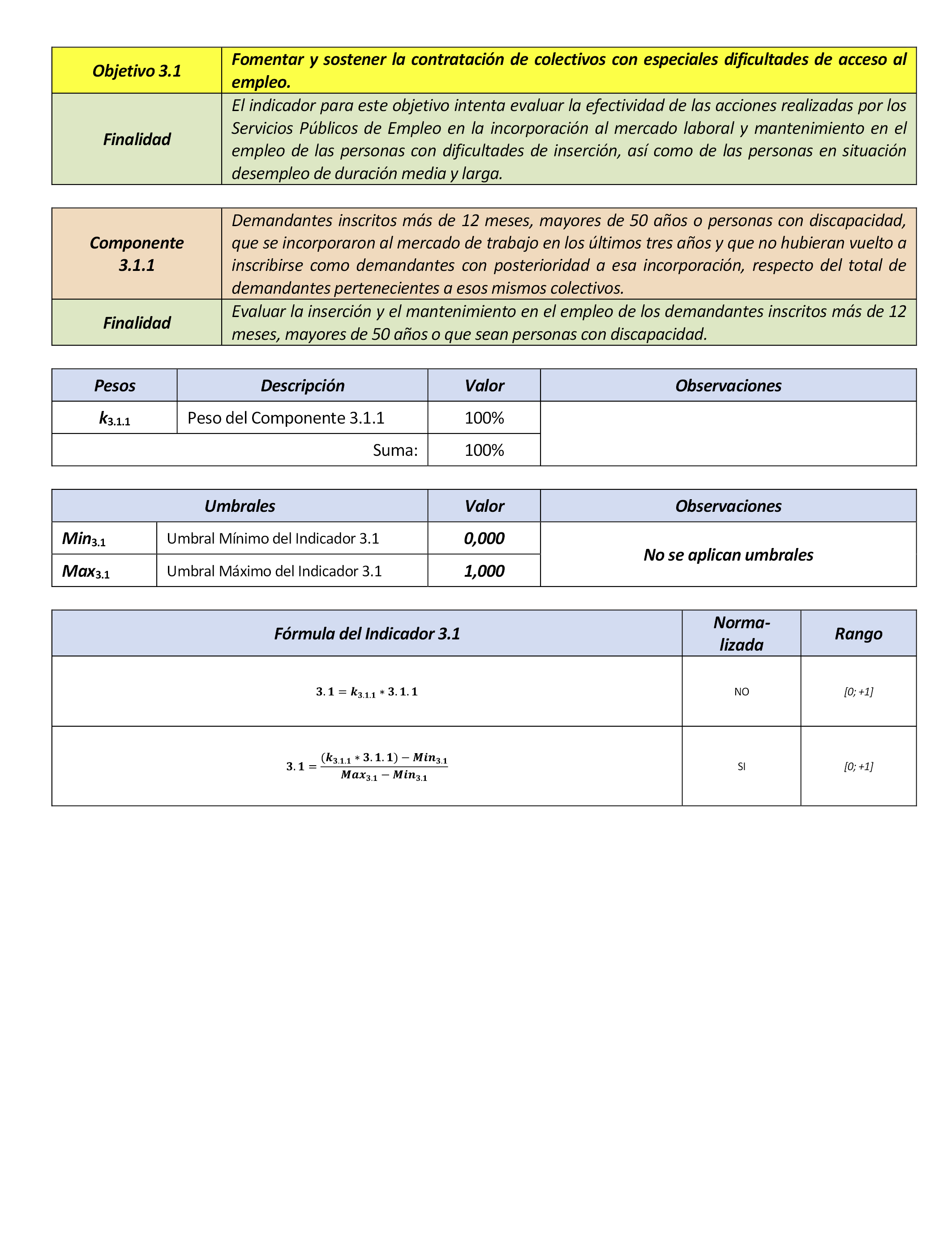 | Objetivo 3.1 | Fomentar y sostener la contratación de colectivos con especiales dificultades de acceso al empleo. |
|---|---|
| Finalidad | El indicador para este objetivo intenta evaluar la efectividad de las acciones realizadas por los Servicios Públicos de Empleo en la incorporación al mercado laboral y mantenimiento en el empleo de las personas con dificultades de inserción, así como de las personas en situación desempleo de duración media y larga. |

| Componente 3.1.1 | Demandantes inscritos más de 12 meses, mayores de 50 años o personas con discapacidad, que se incorporaron al mercado de trabajo en los últimos tres años y que no hubieran vuelto a inscribirse como demandantes con posterioridad a esa incorporación, respecto del total de demandantes pertenecientes a esos mismos colectivos. |
|---|---|
| Finalidad | Evaluar la inserción y el mantenimiento en el empleo de los demandantes inscritos más de 12 meses, mayores de 50 años o que sean personas con discapacidad. |

| Pesos | Descripción | Valor | Observaciones |
|---|---|---|---|
| $k_{3.1.1}$ | Peso del Componente 3.1.1 | 100% | |
| | Suma: | 100% | |

| Umbrales | | Valor | Observaciones |
|---|---|---|---|
| $Min_{3.1}$ | Umbral Mínimo del Indicador 3.1 | 0,000 | No se aplican umbrales |
| $Max_{3.1}$ | Umbral Máximo del Indicador 3.1 | 1,000 | |

| Fórmula del Indicador 3.1 | Normalizada | Rango |
|---|---|---|
| $3.1 = k_{3.1.1} * 3.1.1$ | NO | [0; +1] |
| $3.1 = \frac{(k_{3.1.1} * 3.1.1) - Min_{3.1}}{Max_{3.1} - Min_{3.1}}$ | SI | [0; +1] |